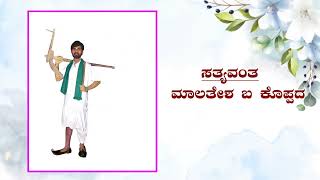 ಸತ್ಯವಂತ
ಮಾಲತೇಶ ಬ ಕೊಪ್ಪದ